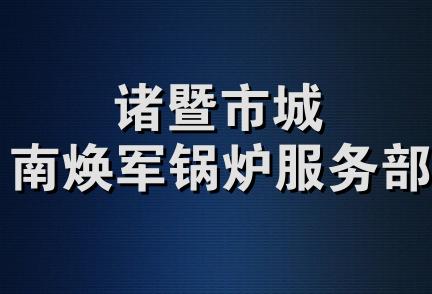 诸暨市城
南焕军锅炉服务部